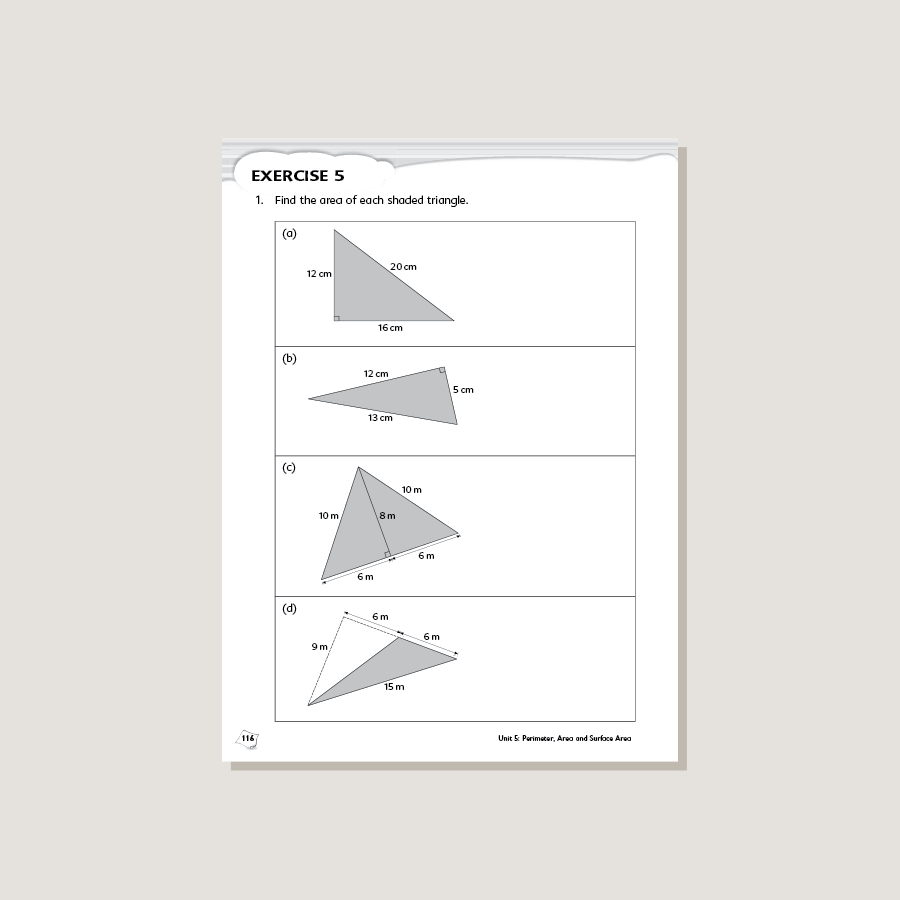 EXERCISE 5

1. Find the area of each shaded triangle.

(a)

12 cm

20 cm

16 cm

(b)

12 cm

5 cm

13 cm

(c)

10 m

10 m

8 m

6 m

6 m

(d)

6 m

6 m

9 m

15 m

116

Unit 5: Perimeter, Area and Surface Area